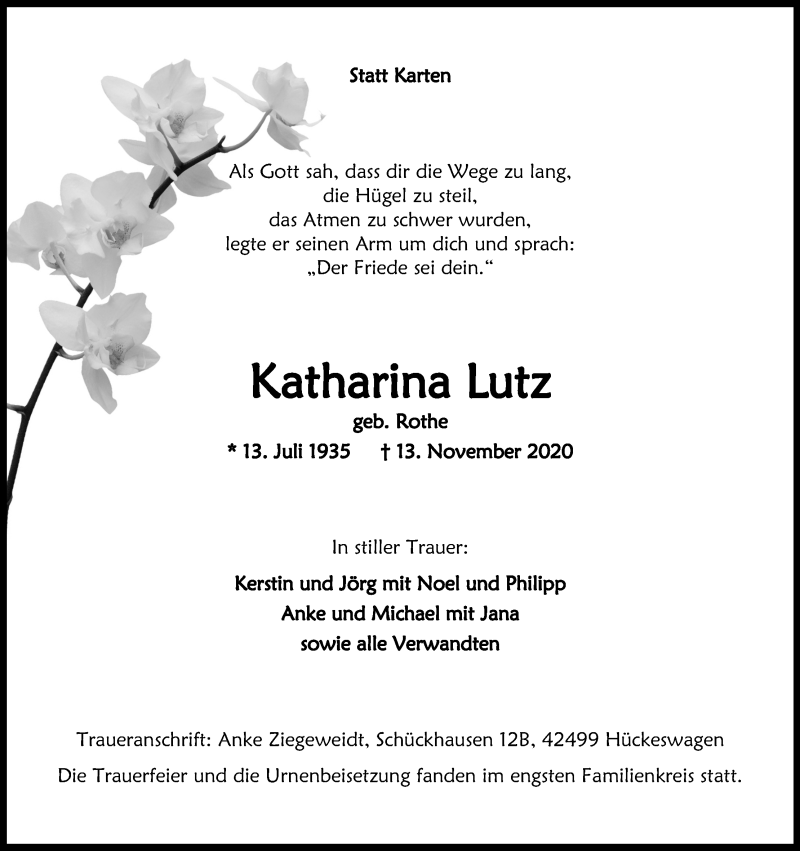 Statt Karten

Als Gott sah, dass dir die Wege zu lang,
die Hügel zu steil,
das Atmen zu schwer wurden,
legte er seinen Arm um dich und sprach:
„Der Friede sei dein.“

Katharina Lutz

geb. Rothe

* 13. Juli 1935 † 13. November 2020

In stiller Trauer:

Kerstin und Jörg mit Noel und Philipp
Anke und Michael mit Jana
sowie alle Verwandten

Traueranschrift: Anke Ziegeweidt, Schückhausen 12B, 42499 Hückeswagen

Die Trauerfeier und die Urnenbeisetzung fanden im engsten Familienkreis statt.